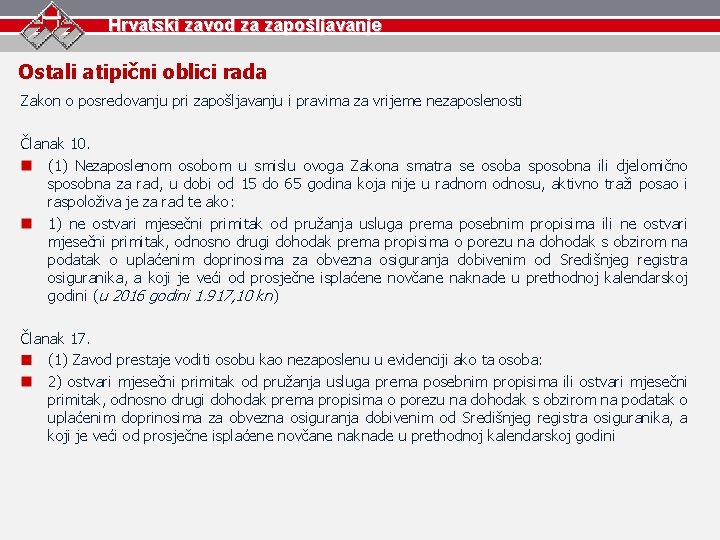 Hrvatski zavod za zapošljavanje

Ostali atipični oblici rada

Zakon o posredovanju pri zapošljavanju i pravima za vrijeme nezaposlenosti

Članak 10.

(1) Nezaposlenom osobom u smislu ovoga Zakona smatra se osoba sposobna ili djelomično sposobna za rad, u dobi od 15 do 65 godina koja nije u radnom odnosu, aktivno traži posao i raspoloživa je za rad te ako:

1) ne ostvari mjesečni primitak od pružanja usluga prema posebnim propisima ili ne ostvari mjesečni primitak, odnosno drugi dohodak prema propisima o porezu na dohodak s obzirom na podatak o uplaćenim doprinosima za obvezna osiguranja dobivenim od Središnjeg registra osiguranika, a koji je veći od prosječne isplaćene novčane naknade u prethodnoj kalendarskoj godini (u 2016 godini 1.917,10 kn)

Članak 17.

(1) Zavod prestaje voditi osobu kao nezaposlenu u evidenciji ako ta osoba:

2) ostvari mjesečni primitak od pružanja usluga prema posebnim propisima ili ostvari mjesečni primitak, odnosno drugi dohodak prema propisima o porezu na dohodak s obzirom na podatak o uplaćenim doprinosima za obvezna osiguranja dobivenim od Središnjeg registra osiguranika, a koji je veći od prosječne isplaćene novčane naknade u prethodnoj kalendarskoj godini